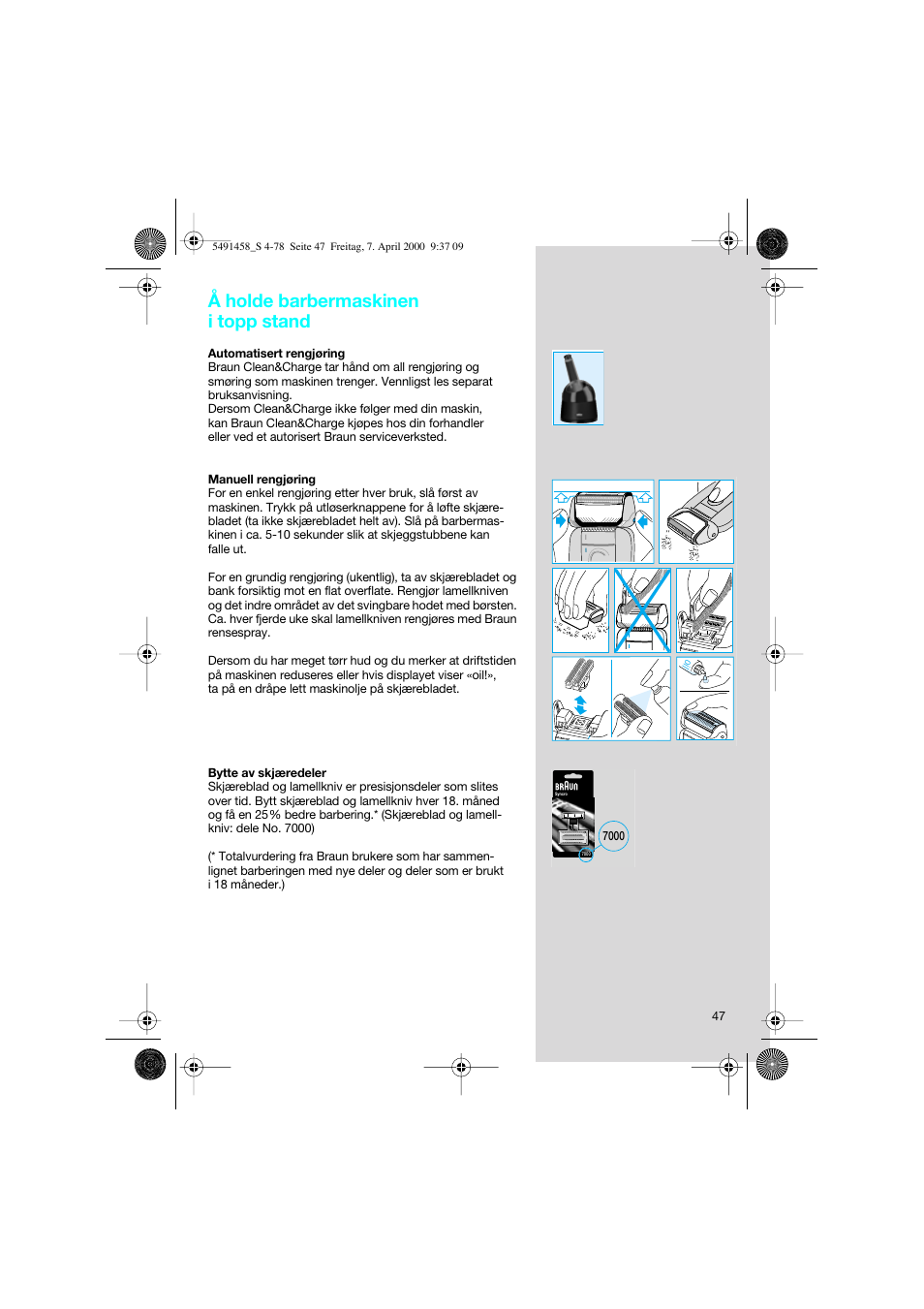 5491458_S 4-78 Seite 47 Freitag, 7. April 2000 9:37 09

Å holde barbermaskinen i topp stand

Automatisert rengjøring
Braun Clean&Charge tar hånd om all rengjøring og smøring som maskinen trenger. Vennligst les separat bruksanvisning.
Dersom Clean&Charge ikke følger med din maskin, kan Braun Clean&Charge kjøpes hos din forhandler eller ved et autorisert Braun serviceverksted.

Manuell rengjøring
For en enkel rengjøring etter hver bruk, slå først av maskinen. Trykk på utløserknappene for å løfte skjærebladet (ta ikke skjærebladet helt av). Slå på barbermaskinen i ca. 5-10 sekunder slik at skjeggstubbene kan falle ut.

For en grundig rengjøring (ukentlig), ta av skjærebladet og bank forsiktig mot en flat overflate. Rengjør lamellkniven og det indre området av det svingbare hodet med børsten. Ca. hver fjerde uke skal lamellkniven rengjøres med Braun rensespray.

Dersom du har meget tørr hud og du merker at driftstiden på maskinen reduseres eller hvis displayet viser «oil!», ta på en dråpe lett maskinolje på skjærebladet.

Bytte av skjæredeler
Skjæreblad og lamellkniv er presisjonsdeler som slites over tid. Bytt skjæreblad og lamellkniv hver 18. måned og få en 25% bedre barbering.* (Skjæreblad og lamellkniv: dele No. 7000)

(* Totalvurdering fra Braun brukere som har sammenlignet barberingen med nye deler og deler som er brukt i 18 måneder.)

BRAUN
7000

47